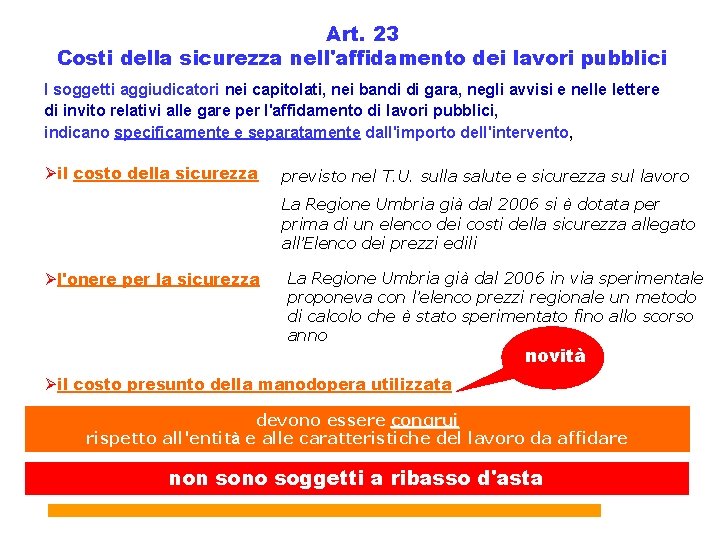 Art. 23
Costi della sicurezza nell'affidamento dei lavori pubblici

I soggetti aggiudicatori nei capitolati, nei bandi di gara, negli avvisi e nelle lettere di invito relativi alle gare per l'affidamento di lavori pubblici, indicano specificamente e separatamente dall'importo dell'intervento,

➢il costo della sicurezza

previsto nel T.U. sulla salute e sicurezza sul lavoro

La Regione Umbria già dal 2006 si è dotata per prima di un elenco dei costi della sicurezza allegato all'Elenco dei prezzi edili

➢l'onere per la sicurezza

La Regione Umbria già dal 2006 in via sperimentale proponeva con l'elenco prezzi regionale un metodo di calcolo che è stato sperimentato fino allo scorso anno

novità

➢il costo presunto della manodopera utilizzata

devono essere congrui
rispetto all'entità e alle caratteristiche del lavoro da affidare

non sono soggetti a ribasso d'asta